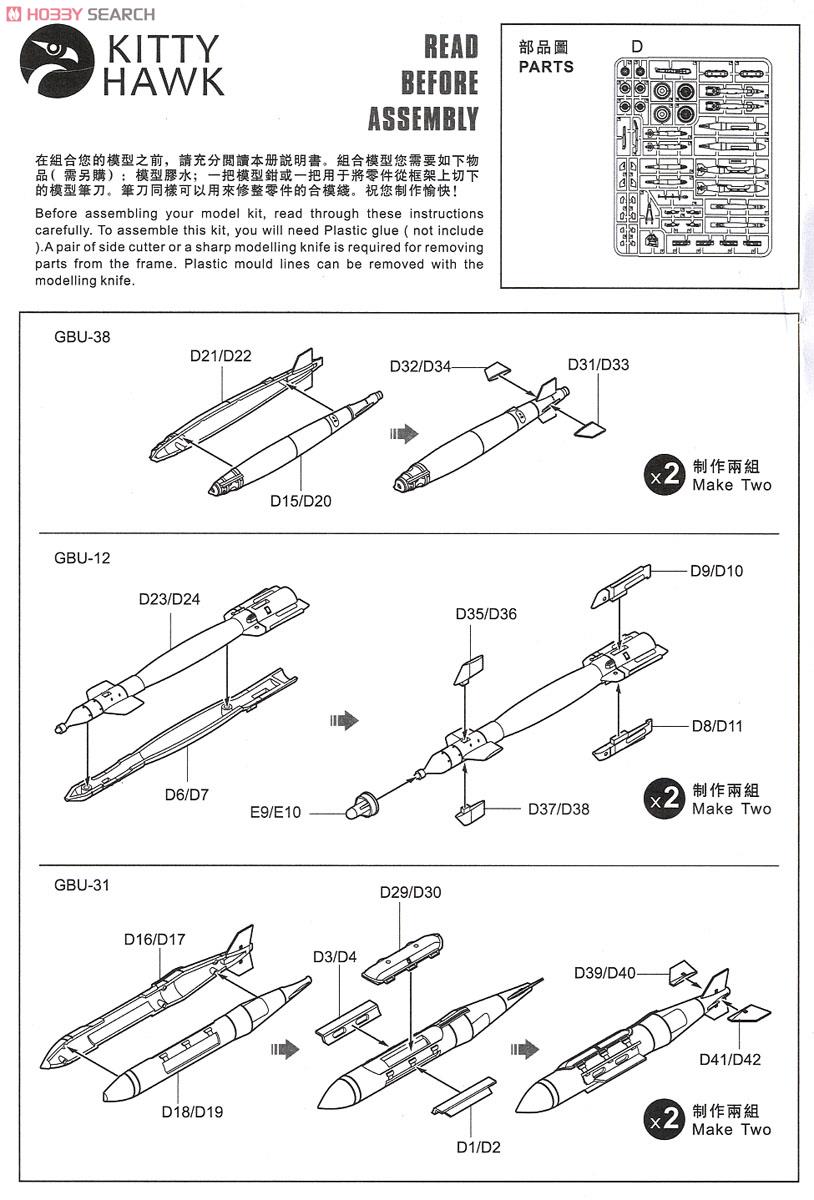 HOBBY SEARCH

KITTY HAWK

READ BEFORE ASSEMBLY

在組合您的模型之前，請充分閱讀本册說明書。組合模型您需要如下物品（需另購）：模型膠水；一把模型鉗或一把用于將零件從框架上切下的模型筆刀。筆刀同樣可以用來修整零件的合模綫。祝您制作愉快！

Before assembling your model kit, read through these instructions carefully. To assemble this kit, you will need Plastic glue ( not include ).A pair of side cutter or a sharp modelling knife is required for removing parts from the frame. Plastic mould lines can be removed with the modelling knife.

部品圖 PARTS D

GBU-38

D21/D22

D15/D20

D32/D34

D31/D33

x2 制作兩組 Make Two

GBU-12

D23/D24

D6/D7

D35/D36

D9/D10

D8/D11

E9/E10

D37/D38

x2 制作兩組 Make Two

GBU-31

D16/D17

D18/D19

D29/D30

D3/D4

D1/D2

D39/D40

D41/D42

x2 制作兩組 Make Two